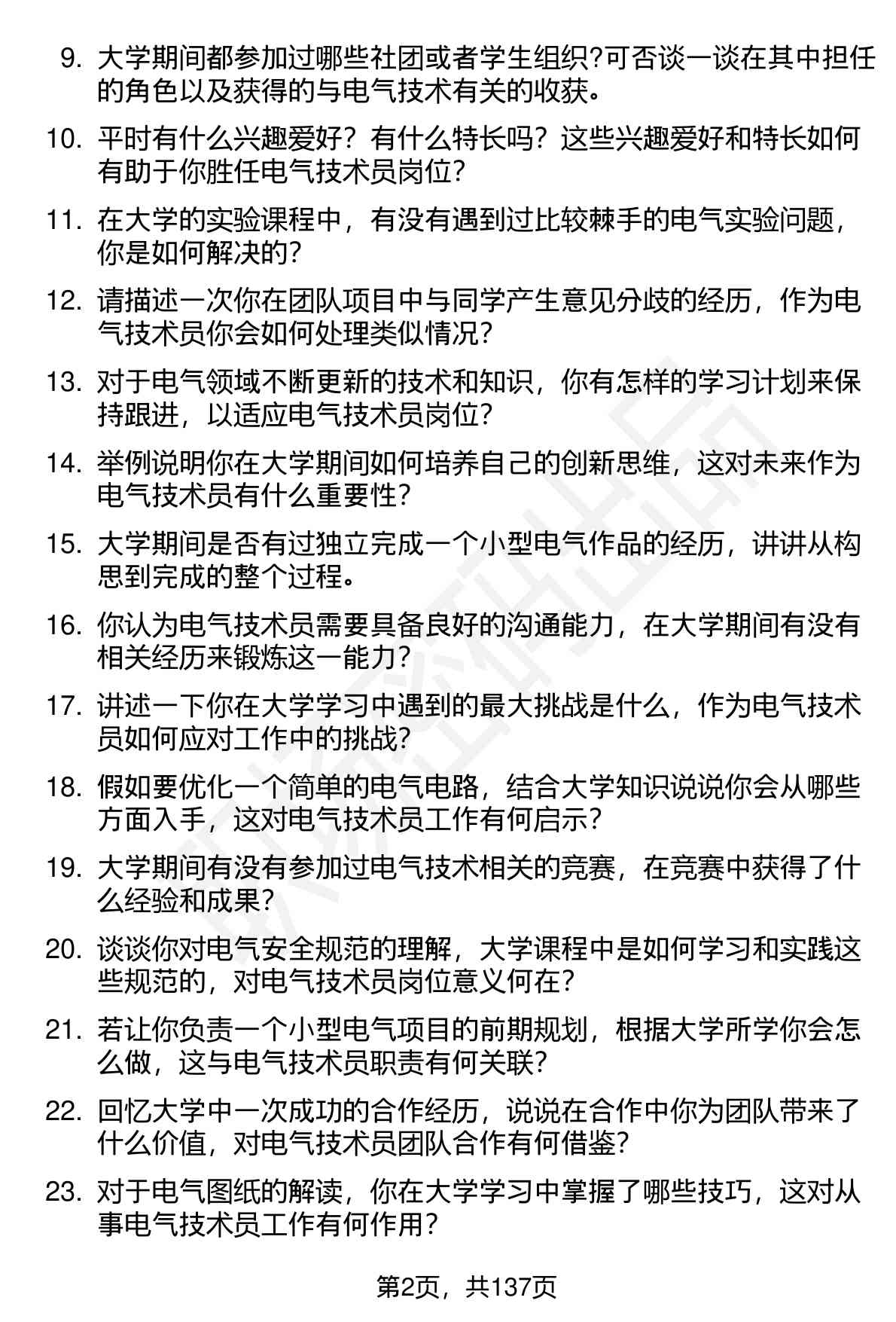 9. 大学期间都参加过哪些社团或者学生组织?可否谈一谈在其中担任的角色以及获得的与电气技术有关的收获。

10. 平时有什么兴趣爱好？有什么特长吗？这些兴趣爱好和特长如何有助于你胜任电气技术员岗位?

11. 在大学的实验课程中，有没有遇到过比较棘手的电气实验问题，你是如何解决的?

12. 请描述一次你在团队项目中与同学产生意见分歧的经历，作为电气技术员你会如何处理类似情况?

13. 对于电气领域不断更新的技术和知识，你有怎样的学习计划来保持跟进，以适应电气技术员岗位?

14. 举例说明你在大学期间如何培养自己的创新思维，这对未来作为电气技术员有什么重要性?

15. 大学期间是否有过独立完成一个小型电气作品的经历，讲讲从构思到完成的整个过程。

16. 你认为电气技术员需要具备良好的沟通能力，在大学期间有没有相关经历来锻炼这一能力?

17. 讲述一下你在大学学习中遇到的最大挑战是什么，作为电气技术员如何应对工作中的挑战?

18. 假如要优化一个简单的电气电路，结合大学知识说说你会从哪些方面入手，这对电气技术员工作有何启示?

19. 大学期间有没有参加过电气技术相关的竞赛，在竞赛中获得了什么经验和成果?

20. 谈谈你对电气安全规范的理解，大学课程中是如何学习和实践这些规范的，对电气技术员岗位意义何在?

21. 若让你负责一个小型电气项目的前期规划，根据大学所学你会怎么做，这与电气技术员职责有何关联?

22. 回忆大学中一次成功的合作经历，说说在合作中你为团队带来了什么价值，对电气技术员团队合作有何借鉴?

23. 对于电气图纸的解读，你在大学学习中掌握了哪些技巧，这对从事电气技术员工作有何作用?

第2页，共137页